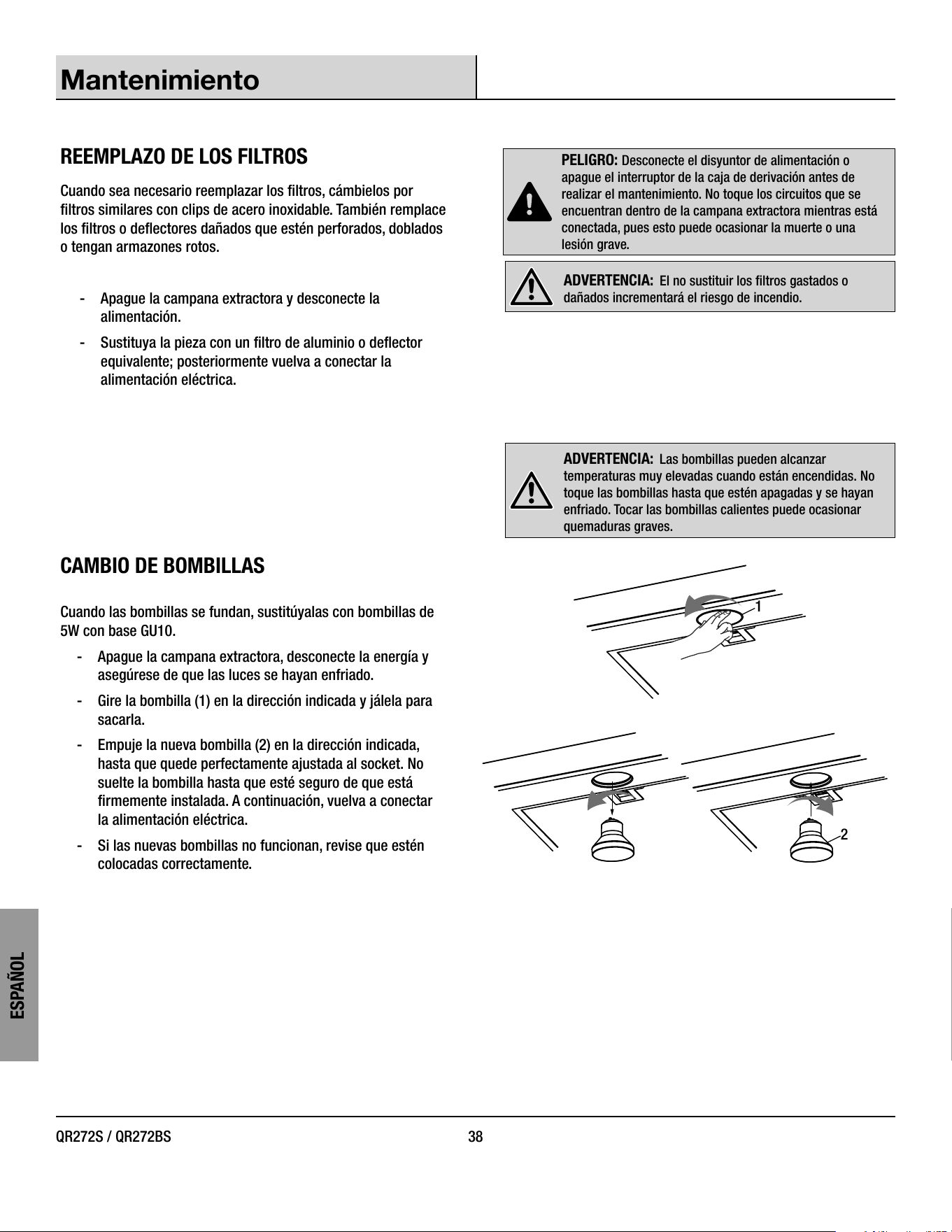 Mantenimiento

REEMPLAZO DE LOS FILTROS

Cuando sea necesario reemplazar los filtros, cámbielos por filtros similares con clips de acero inoxidable. También remplace los filtros o deflectores dañados que estén perforados, doblados o tengan armazones rotos.

- Apague la campana extractora y desconecte la alimentación.
- Sustituya la pieza con un filtro de aluminio o deflector equivalente; posteriormente vuelva a conectar la alimentación eléctrica.

PELIGRO: Desconecte el disyuntor de alimentación o apague el interruptor de la caja de derivación antes de realizar el mantenimiento. No toque los circuitos que se encuentran dentro de la campana extractora mientras está conectada, pues esto puede ocasionar la muerte o una lesión grave.

ADVERTENCIA: El no sustituir los filtros gastados o dañados incrementará el riesgo de incendio.

ADVERTENCIA: Las bombillas pueden alcanzar temperaturas muy elevadas cuando están encendidas. No toque las bombillas hasta que estén apagadas y se hayan enfriado. Tocar las bombillas calientes puede ocasionar quemaduras graves.

CAMBIO DE BOMBILLAS

Cuando las bombillas se fundan, sustitúyalas con bombillas de 5W con base GU10.

- Apague la campana extractora, desconecte la energía y asegúrese de que las luces se hayan enfriado.
- Gire la bombilla (1) en la dirección indicada y jálela para sacarla.
- Empuje la nueva bombilla (2) en la dirección indicada, hasta que quede perfectamente ajustada al socket. No suelte la bombilla hasta que esté seguro de que está firmemente instalada. A continuación, vuelva a conectar la alimentación eléctrica.
- Si las nuevas bombillas no funcionan, revise que estén colocadas correctamente.

1

2

ESPAÑOL

QR272S / QR272BS 38